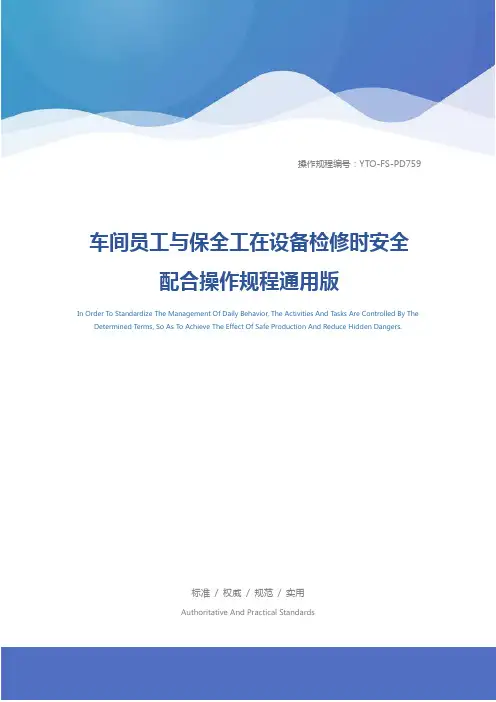 操作规程编号：YTO-FS-PD759

车间员工与保全工在设备检修时安全配合操作规程通用版

In Order To Standardize The Management Of Daily Behavior, The Activities And Tasks Are Controlled By The Determined Terms, So As To Achieve The Effect Of Safe Production And Reduce Hidden Dangers.

标准 / 权威 / 规范 / 实用

Authoritative And Practical Standards